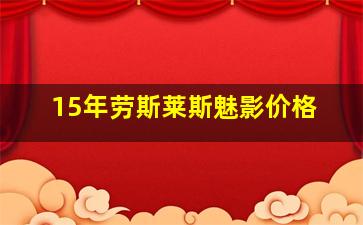 15年劳斯莱斯魅影价格